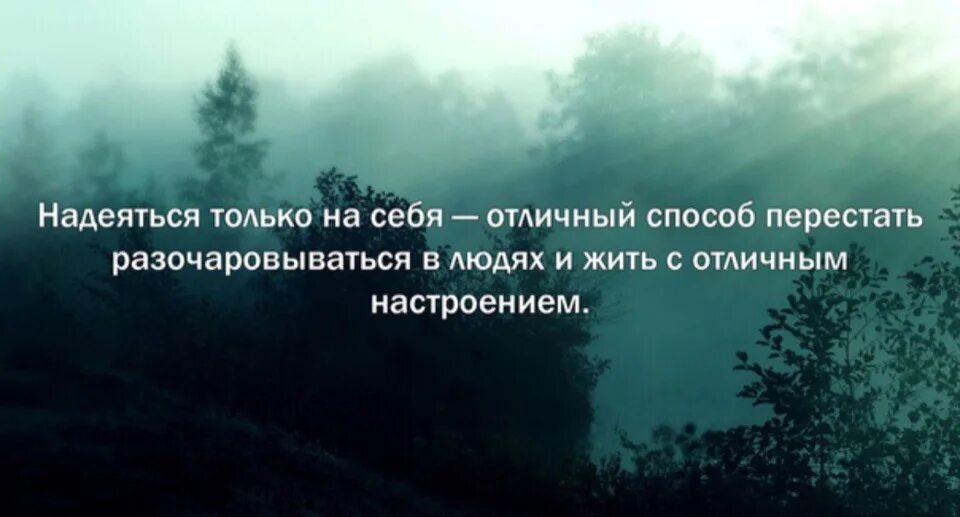 Надеяться только на себя — отличный способ перестать разочаровываться в людях и жить с отличным настроением.